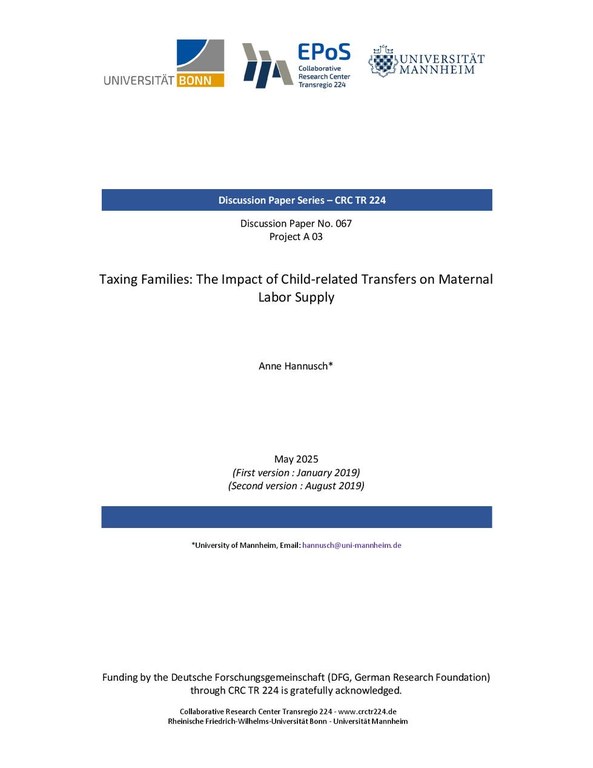 UNIVERSITÄT BONN

EPoS
Collaborative Research Center Transregio 224

UNIVERSITÄT MANNHEIM

Discussion Paper Series – CRC TR 224

Discussion Paper No. 067
Project A 03

Taxing Families: The Impact of Child-related Transfers on Maternal Labor Supply

Anne Hannusch*

May 2025
(First version : January 2019)
(Second version : August 2019)

*University of Mannheim, Email: hannusch@uni-mannheim.de

Funding by the Deutsche Forschungsgemeinschaft (DFG, German Research Foundation) through CRC TR 224 is gratefully acknowledged.

Collaborative Research Center Transregio 224 - www.crctr224.de
Rheinische Friedrich-Wilhelms-Universität Bonn - Universität Mannheim